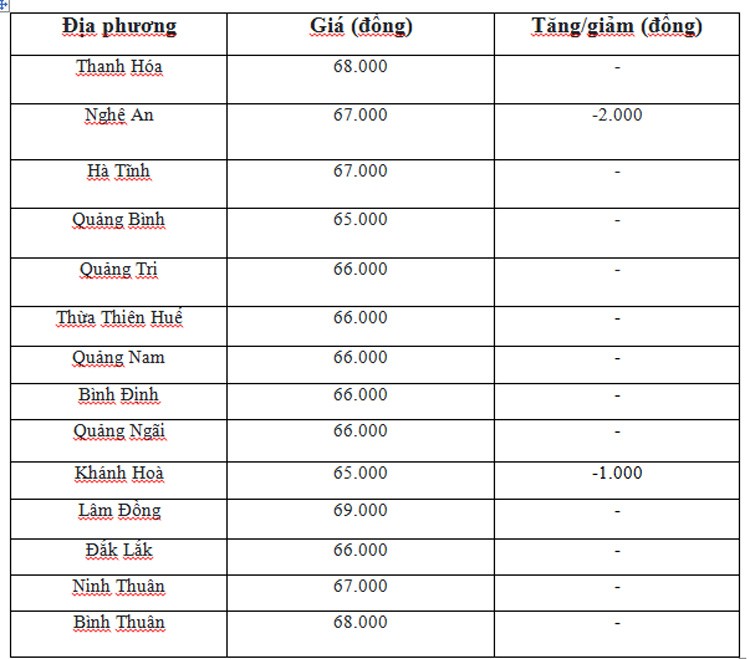 | Địa phương | Giá (đồng) | Tăng/giảm (đồng) |
|---|---|---|
| Thanh Hóa | 68.000 | - |
| Nghệ An | 67.000 | -2.000 |
| Hà Tĩnh | 67.000 | - |
| Quảng Bình | 65.000 | - |
| Quảng Trị | 66.000 | - |
| Thừa Thiên Huế | 66.000 | - |
| Quảng Nam | 66.000 | - |
| Bình Định | 66.000 | - |
| Quảng Ngãi | 66.000 | - |
| Khánh Hoà | 65.000 | -1.000 |
| Lâm Đồng | 69.000 | - |
| Đắk Lắk | 66.000 | - |
| Ninh Thuận | 67.000 | - |
| Bình Thuận | 68.000 | - |